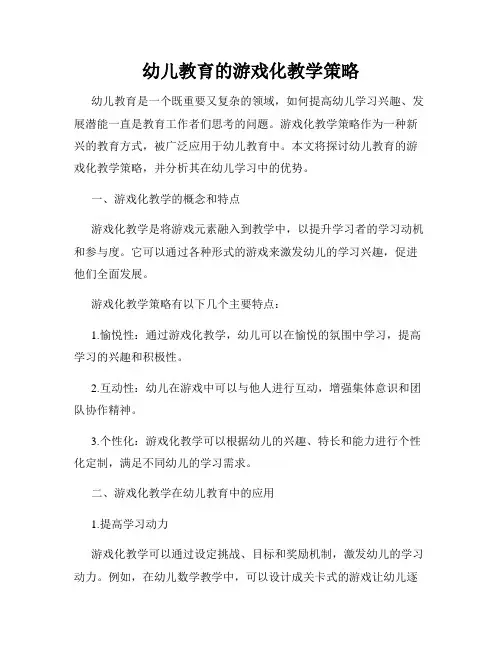 幼儿教育的游戏化教学策略

幼儿教育是一个既重要又复杂的领域，如何提高幼儿学习兴趣、发展潜能一直是教育工作者们思考的问题。游戏化教学策略作为一种新兴的教育方式，被广泛应用于幼儿教育中。本文将探讨幼儿教育的游戏化教学策略，并分析其在幼儿学习中的优势。

一、游戏化教学的概念和特点

游戏化教学是将游戏元素融入到教学中，以提升学习者的学习动机和参与度。它可以通过各种形式的游戏来激发幼儿的学习兴趣，促进他们全面发展。

游戏化教学策略有以下几个主要特点：

1.愉悦性：通过游戏化教学，幼儿可以在愉悦的氛围中学习，提高学习的兴趣和积极性。

2.互动性：幼儿在游戏中可以与他人进行互动，增强集体意识和团队协作精神。

3.个性化：游戏化教学可以根据幼儿的兴趣、特长和能力进行个性化定制，满足不同幼儿的学习需求。

二、游戏化教学在幼儿教育中的应用

1.提高学习动力

游戏化教学可以通过设定挑战、目标和奖励机制，激发幼儿的学习动力。例如，在幼儿数学教学中，可以设计成关卡式的游戏让幼儿逐